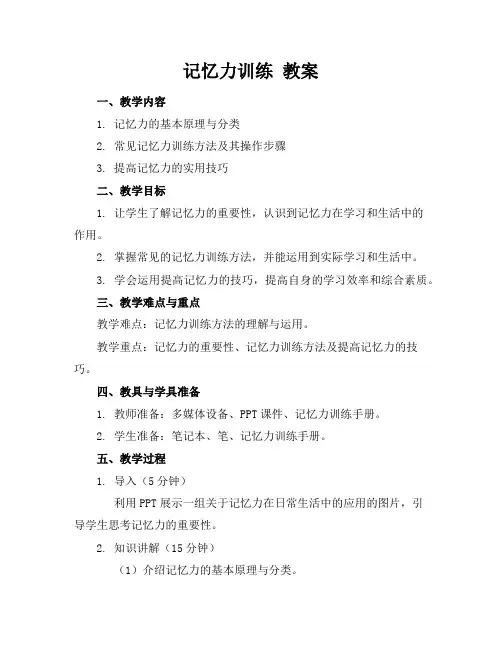 记忆力训练 教案

一、教学内容

1. 记忆力的基本原理与分类

2. 常见记忆力训练方法及其操作步骤

3. 提高记忆力的实用技巧

二、教学目标

1. 让学生了解记忆力的重要性，认识到记忆力在学习和生活中的作用。

2. 掌握常见的记忆力训练方法，并能运用到实际学习和生活中。

3. 学会运用提高记忆力的技巧，提高自身的学习效率和综合素质。

三、教学难点与重点

教学难点：记忆力训练方法的理解与运用。

教学重点：记忆力的重要性、记忆力训练方法及提高记忆力的技巧。

四、教具与学具准备

1. 教师准备：多媒体设备、PPT 课件、记忆力训练手册。

2. 学生准备：笔记本、笔、记忆力训练手册。

五、教学过程

1. 导入（5 分钟）

利用 PPT 展示一组关于记忆力在日常生活中的应用的图片，引导学生思考记忆力的重要性。

2. 知识讲解（15 分钟）

（1）介绍记忆力的基本原理与分类。